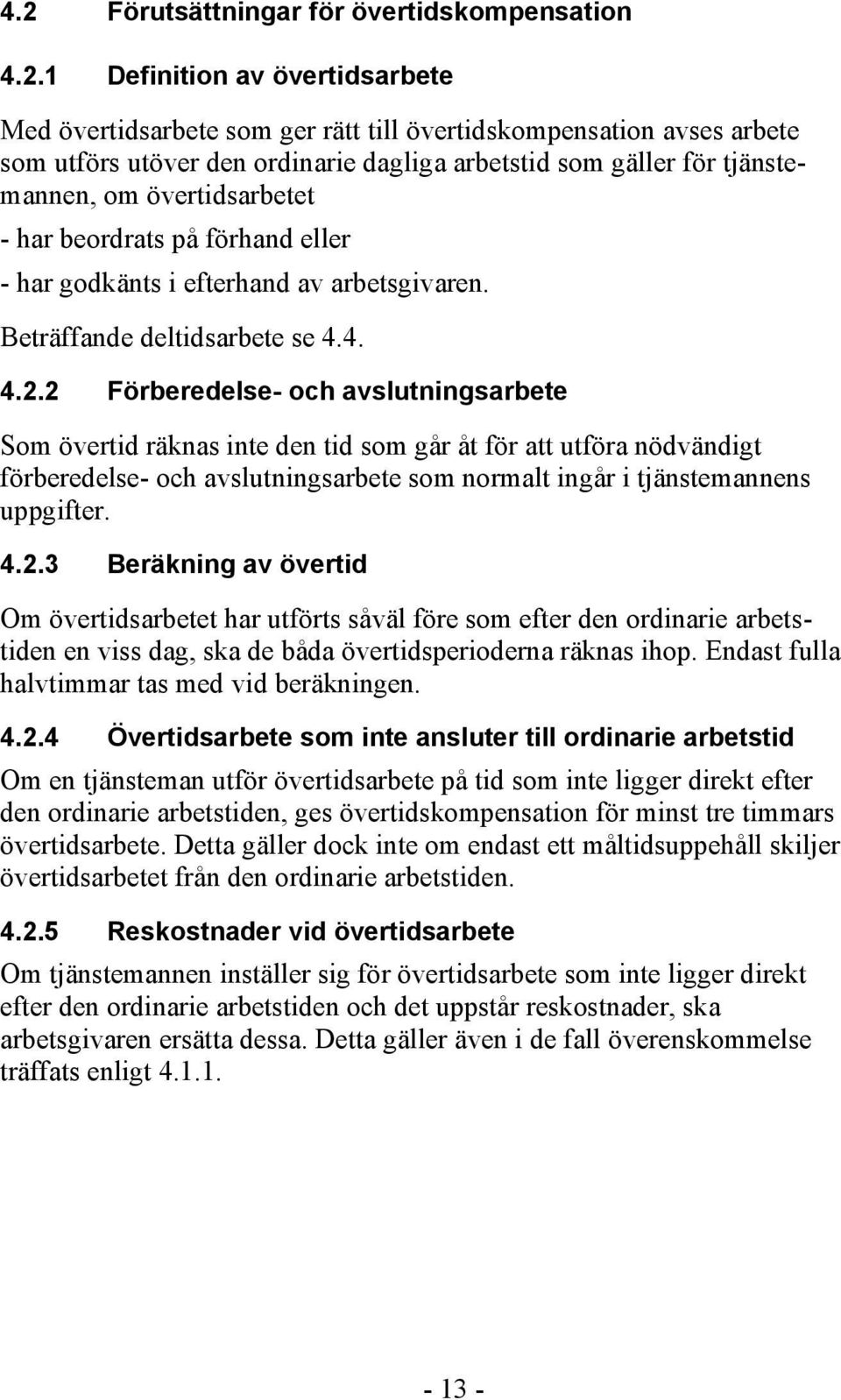 4.2 Förutsättningar för övertidskompensation

4.2.1 Definition av övertidsarbete

Med övertidsarbete som ger rätt till övertidskompensation avses arbete som utförs utöver den ordinarie dagliga arbetstid som gäller för tjänstemannen, om övertidsarbetet

- har beordrats på förhand eller

- har godkänts i efterhand av arbetsgivaren.

Beträffande deltidsarbete se 4.4.

4.2.2 Förberedelse- och avslutningsarbete

Som övertid räknas inte den tid som går åt för att utföra nödvändigt förberedelse- och avslutningsarbete som normalt ingår i tjänstemannens uppgifter.

4.2.3 Beräkning av övertid

Om övertidsarbetet har utförts såväl före som efter den ordinarie arbetstiden en viss dag, ska de båda övertidsperioderna räknas ihop. Endast fulla halvtimmar tas med vid beräkningen.

4.2.4 Övertidsarbete som inte ansluter till ordinarie arbetstid

Om en tjänsteman utför övertidsarbete på tid som inte ligger direkt efter den ordinarie arbetstiden, ges övertidskompensation för minst tre timmars övertidsarbete. Detta gäller dock inte om endast ett måltidsuppehåll skiljer övertidsarbetet från den ordinarie arbetstiden.

4.2.5 Reskostnader vid övertidsarbete

Om tjänstemannen inställer sig för övertidsarbete som inte ligger direkt efter den ordinarie arbetstiden och det uppstår reskostnader, ska arbetsgivaren ersätta dessa. Detta gäller även i de fall överenskommelse träffats enligt 4.1.1.

- 13 -